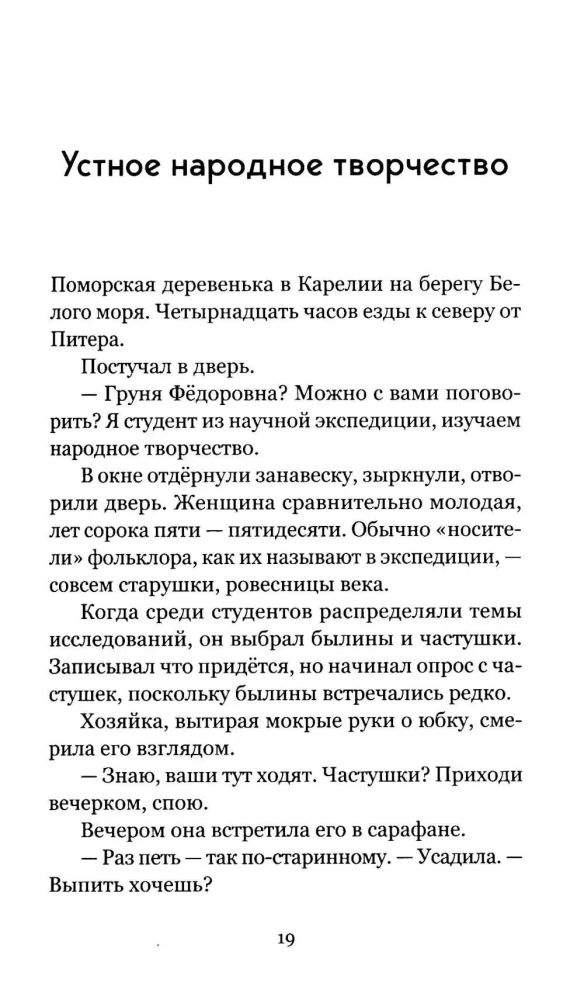 Устное народное творчество

Поморская деревенька в Карелии на берегу Белого моря. Четырнадцать часов езды к северу от Питера.

Постучал в дверь.

— Груня Фёдоровна? Можно с вами поговорить? Я студент из научной экспедиции, изучаем народное творчество.

В окне отдёрнули занавеску, зыркнули, отворили дверь. Женщина сравнительно молодая, лет сорока пяти — пятидесяти. Обычно «носители» фольклора, как их называют в экспедиции, — совсем старушки, ровесницы века.

Когда среди студентов распределяли темы исследований, он выбрал былины и частушки. Записывал что придётся, но начинал опрос с частушек, поскольку былины встречались редко.

Хозяйка, вытирая мокрые руки о юбку, смерила его взглядом.

— Знаю, ваши тут ходят. Частушки? Приходи вечерком, спою.

Вечером она встретила его в сарафане.

— Раз петь — так по-старинному. — Усадила. — Выпить хочешь?

19